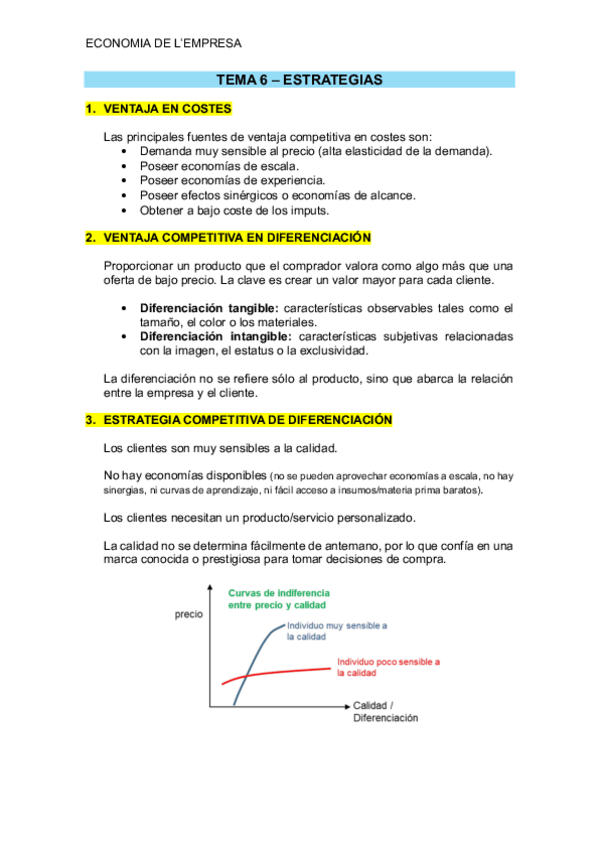 ECONOMIA DE L'EMPRESA

TEMA 6 – ESTRATEGIAS

1. VENTAJA EN COSTES

Las principales fuentes de ventaja competitiva en costes son:
• Demanda muy sensible al precio (alta elasticidad de la demanda).
• Poseer economías de escala.
• Poseer economías de experiencia.
• Poseer efectos sinérgicos o economías de alcance.
• Obtener a bajo coste de los imputs.

2. VENTAJA COMPETITIVA EN DIFERENCIACIÓN

Proporcionar un producto que el comprador valora como algo más que una oferta de bajo precio. La clave es crear un valor mayor para cada cliente.

• Diferenciación tangible: características observables tales como el tamaño, el color o los materiales.
• Diferenciación intangible: características subjetivas relacionadas con la imagen, el estatus o la exclusividad.

La diferenciación no se refiere sólo al producto, sino que abarca la relación entre la empresa y el cliente.

3. ESTRATEGIA COMPETITIVA DE DIFERENCIACIÓN

Los clientes son muy sensibles a la calidad.

No hay economías disponibles (no se pueden aprovechar economías a escala, no hay sinergias, ni curvas de aprendizaje, ni fácil acceso a insumos/materia prima baratos).

Los clientes necesitan un producto/servicio personalizado.

La calidad no se determina fácilmente de antemano, por lo que confía en una marca conocida o prestigiosa para tomar decisiones de compra.

Curvas de indiferencia entre precio y calidad
precio
Individuo muy sensible a la calidad
Individuo poco sensible a la calidad
Calidad / Diferenciación